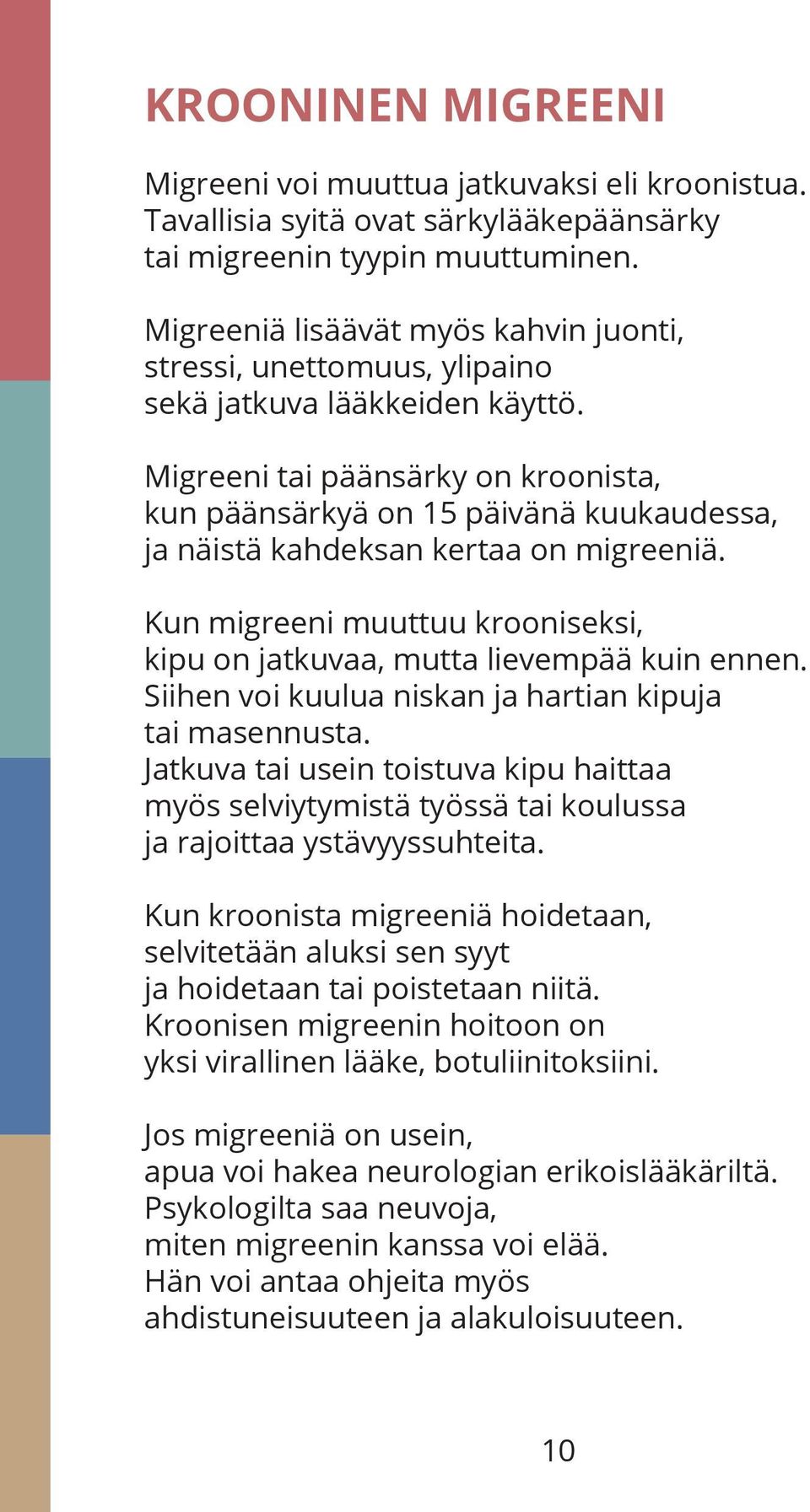 KROONINEN MIGREENI

Migreeni voi muuttua jatkuvaksi eli kroonistua. Tavallisia syitä ovat särkylääkepäänsärky tai migreenin tyypin muuttuminen.

Migreeniä lisäävät myös kahvin juonti, stressi, unettomuus, ylipaino sekä jatkuva lääkkeiden käyttö.

Migreeni tai päänsärky on kroonista, kun päänsärkyä on 15 päivänä kuukaudessa, ja näistä kahdeksan kertaa on migreeniä.

Kun migreeni muuttuu krooniseksi, kipu on jatkuvaa, mutta lievempää kuin ennen. Siihen voi kuulua niskan ja hartian kipuja tai masennusta.
Jatkuva tai usein toistuva kipu haittaa myös selviytymistä työssä tai koulussa ja rajoittaa ystävyyssuhteita.

Kun kroonista migreeniä hoidetaan, selvitetään aluksi sen syyt ja hoidetaan tai poistetaan niitä.
Kroonisen migreenin hoitoon on yksi virallinen lääke, botuliinitoksiini.

Jos migreeniä on usein, apua voi hakea neurologian erikoislääkäriltä.
Psykologilta saa neuvoja, miten migreenin kanssa voi elää.
Hän voi antaa ohjeita myös ahdistuneisuuteen ja alakuloisuuteen.

10